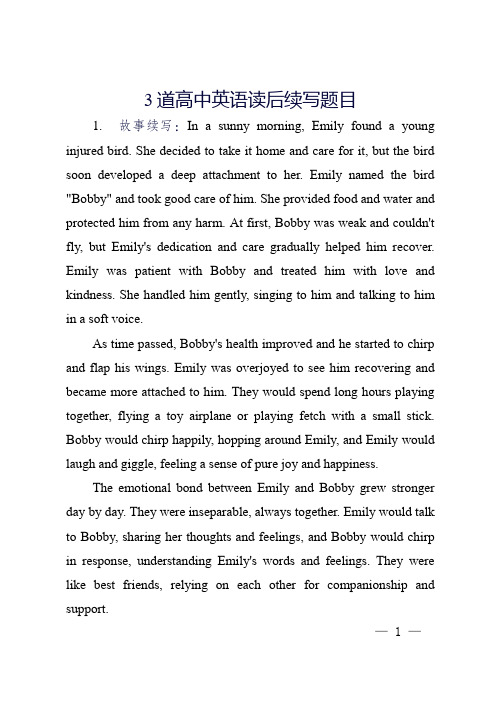 3道高中英语读后续写题目

1. 故事续写：In a sunny morning, Emily found a young injured bird. She decided to take it home and care for it, but the bird soon developed a deep attachment to her. Emily named the bird "Bobby" and took good care of him. She provided food and water and protected him from any harm. At first, Bobby was weak and couldn't fly, but Emily's dedication and care gradually helped him recover. Emily was patient with Bobby and treated him with love and kindness. She handled him gently, singing to him and talking to him in a soft voice.

As time passed, Bobby's health improved and he started to chirp and flap his wings. Emily was overjoyed to see him recovering and became more attached to him. They would spend long hours playing together, flying a toy airplane or playing fetch with a small stick. Bobby would chirp happily, hopping around Emily, and Emily would laugh and giggle, feeling a sense of pure joy and happiness.

The emotional bond between Emily and Bobby grew stronger day by day. They were inseparable, always together. Emily would talk to Bobby, sharing her thoughts and feelings, and Bobby would chirp in response, understanding Emily's words and feelings. They were like best friends, relying on each other for companionship and support.

— 1 —